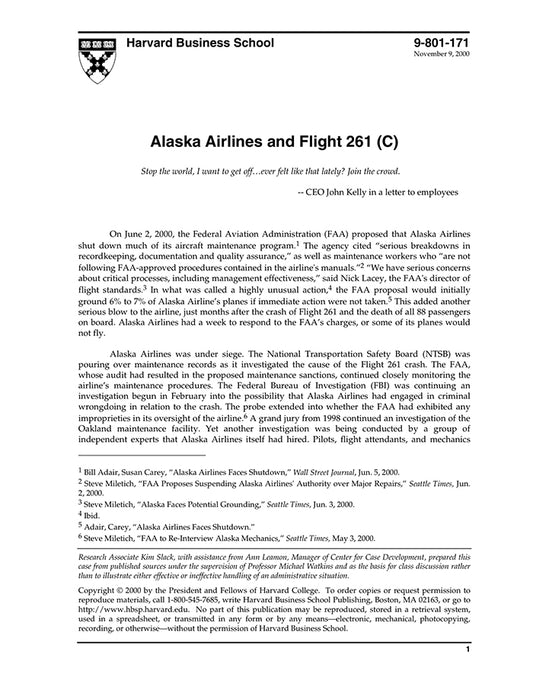 Harvard Business School

9-801-171
November 9, 2000

Alaska Airlines and Flight 261 (C)

Stop the world, I want to get off…ever felt like that lately? Join the crowd.

-- CEO John Kelly in a letter to employees

On June 2, 2000, the Federal Aviation Administration (FAA) proposed that Alaska Airlines shut down much of its aircraft maintenance program.$^1$ The agency cited "serious breakdowns in recordkeeping, documentation and quality assurance," as well as maintenance workers who "are not following FAA-approved procedures contained in the airline's manuals."$^2$ "We have serious concerns about critical processes, including management effectiveness," said Nick Lacey, the FAA's director of flight standards.$^3$ In what was called a highly unusual action,$^4$ the FAA proposal would initially ground 6% to 7% of Alaska Airline's planes if immediate action were not taken.$^5$ This added another serious blow to the airline, just months after the crash of Flight 261 and the death of all 88 passengers on board. Alaska Airlines had a week to respond to the FAA's charges, or some of its planes would not fly.

Alaska Airlines was under siege. The National Transportation Safety Board (NTSB) was pouring over maintenance records as it investigated the cause of the Flight 261 crash. The FAA, whose audit had resulted in the proposed maintenance sanctions, continued closely monitoring the airline's maintenance procedures. The Federal Bureau of Investigation (FBI) was continuing an investigation begun in February into the possibility that Alaska Airlines had engaged in criminal wrongdoing in relation to the crash. The probe extended into whether the FAA had exhibited any improprieties in its oversight of the airline.$^6$ A grand jury from 1998 continued an investigation of the Oakland maintenance facility. Yet another investigation was being conducted by a group of independent experts that Alaska Airlines itself had hired. Pilots, flight attendants, and mechanics

$^1$ Bill Adair, Susan Carey, "Alaska Airlines Faces Shutdown," Wall Street Journal, Jun. 5, 2000.
$^2$ Steve Miletich, "FAA Proposes Suspending Alaska Airlines' Authority over Major Repairs," Seattle Times, Jun. 2, 2000.
$^3$ Steve Miletich, "Alaska Faces Potential Grounding," Seattle Times, Jun. 3, 2000.
$^4$ Ibid.
$^5$ Adair, Carey, "Alaska Airlines Faces Shutdown."
$^6$ Steve Miletich, "FAA to Re-Interview Alaska Mechanics," Seattle Times, May 3, 2000.

Research Associate Kim Slack, with assistance from Ann Leamon, Manager of Center for Case Development, prepared this case from published sources under the supervision of Professor Michael Watkins and as the basis for class discussion rather than to illustrate either effective or ineffective handling of an administrative situation.

Copyright © 2000 by the President and Fellows of Harvard College. To order copies or request permission to reproduce materials, call 1-800-545-7685, write Harvard Business School Publishing, Boston, MA 02163, or go to http://www.hbsp.harvard.edu. No part of this publication may be reproduced, stored in a retrieval system, used in a spreadsheet, or transmitted in any form or by any means—electronic, mechanical, photocopying, recording, or otherwise—without the permission of Harvard Business School.

1